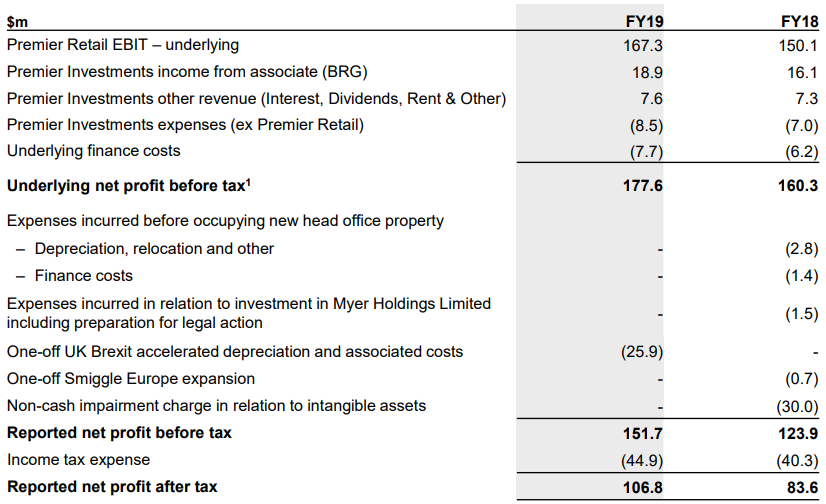 | $m | FY19 | FY18 |
|---|---|---|
| Premier Retail EBIT – underlying | 167.3 | 150.1 |
| Premier Investments income from associate (BRG) | 18.9 | 16.1 |
| Premier Investments other revenue (Interest, Dividends, Rent & Other) | 7.6 | 7.3 |
| Premier Investments expenses (ex Premier Retail) | (8.5) | (7.0) |
| Underlying finance costs | (7.7) | (6.2) |
| **Underlying net profit before tax$^1$** | **177.6** | **160.3** |
| Expenses incurred before occupying new head office property | | |
| – Depreciation, relocation and other | - | (2.8) |
| – Finance costs | - | (1.4) |
| Expenses incurred in relation to investment in Myer Holdings Limited including preparation for legal action | - | (1.5) |
| One-off UK Brexit accelerated depreciation and associated costs | (25.9) | - |
| One-off Smiggle Europe expansion | - | (0.7) |
| Non-cash impairment charge in relation to intangible assets | - | (30.0) |
| **Reported net profit before tax** | **151.7** | **123.9** |
| Income tax expense | (44.9) | (40.3) |
| **Reported net profit after tax** | **106.8** | **83.6** |